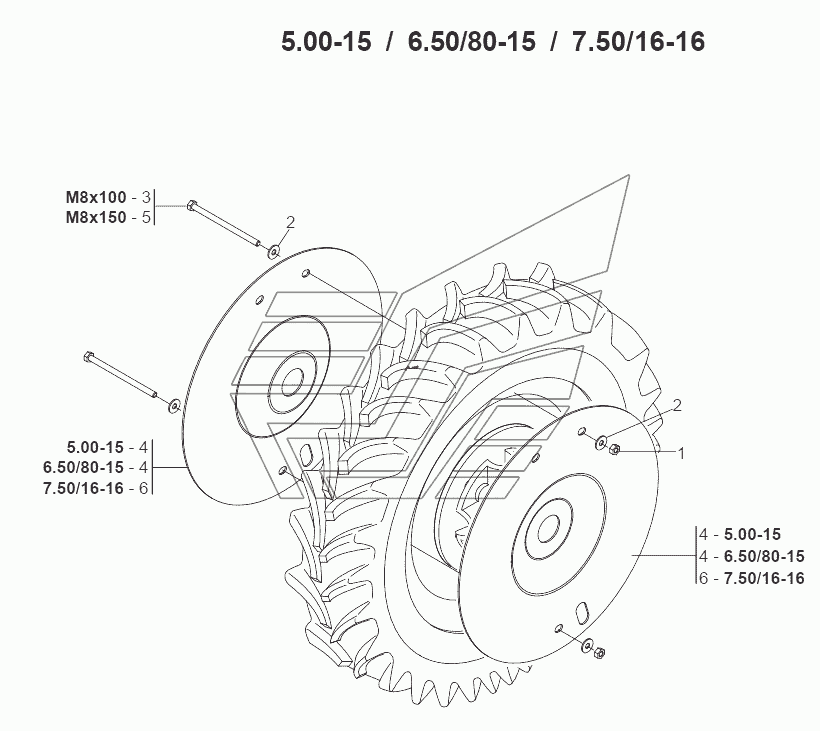 5.00-15 / 6.50/80-15 / 7.50/16-16

M8x100 - 3
M8x150 - 5

2

5.00-15 - 4
6.50/80-15 - 4
7.50/16-16 - 6

2

1

4 - 5.00-15
4 - 6.50/80-15
6 - 7.50/16-16